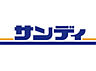 サンディ